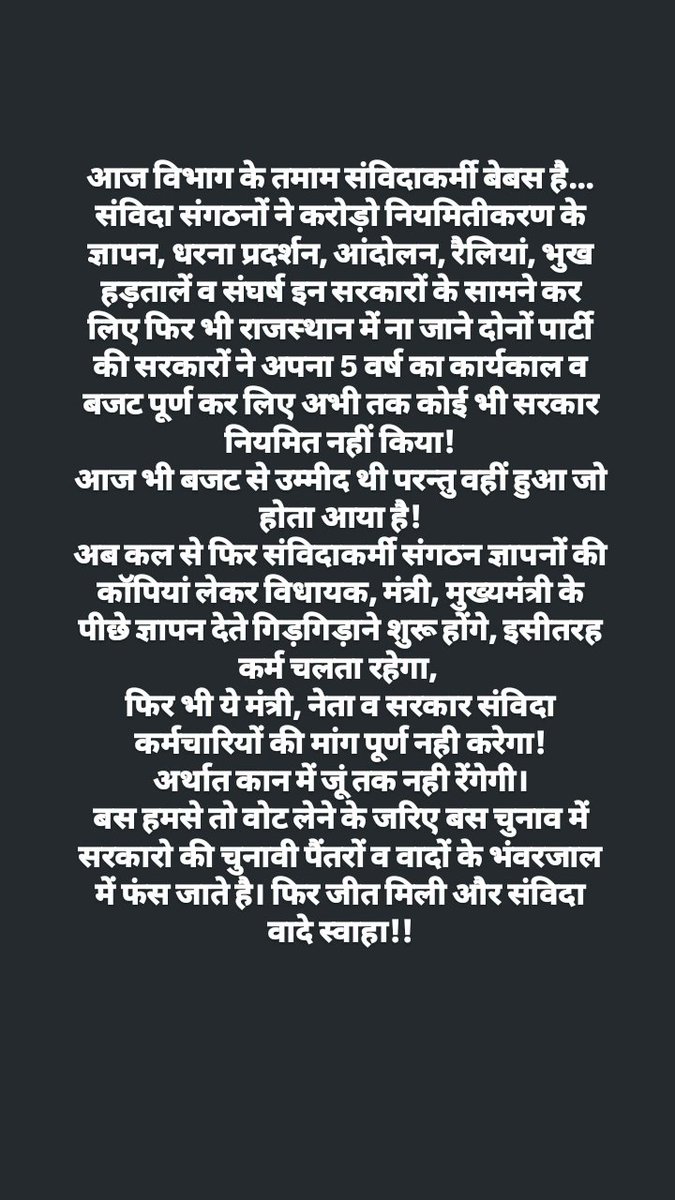 आज विभाग के तमाम संविदाकर्मी बेबस है... संविदा संगठनों ने करोड़ो नियमितीकरण के ज्ञापन, धरना प्रदर्शन, आंदोलन, रैलियां, भुख हड़तालें व संघर्ष इन सरकारों के सामने कर लिए फिर भी राजस्थान में ना जाने दोनों पार्टी की सरकारों ने अपना 5 वर्ष का कार्यकाल व बजट पूर्ण कर लिए अभी तक कोई भी सरकार नियमित नहीं किया!
आज भी बजट से उम्मीद थी परन्तु वहीं हुआ जो होता आया है!
अब कल से फिर संविदाकर्मी संगठन ज्ञापनों की कॉपियां लेकर विधायक, मंत्री, मुख्यमंत्री के पीछे ज्ञापन देते गिड़गिड़ाने शुरू होंगे, इसीतरह कर्म चलता रहेगा,
फिर भी ये मंत्री, नेता व सरकार संविदा कर्मचारियों की मांग पूर्ण नही करेगा!
अर्थात कान में जूं तक नही रेंगेगी।
बस हमसे तो वोट लेने के जरिए बस चुनाव में सरकारो की चुनावी पैंतरों व वादों के भंवरजाल में फंस जाते है। फिर जीत मिली और संविदा वादे स्वाहा!!